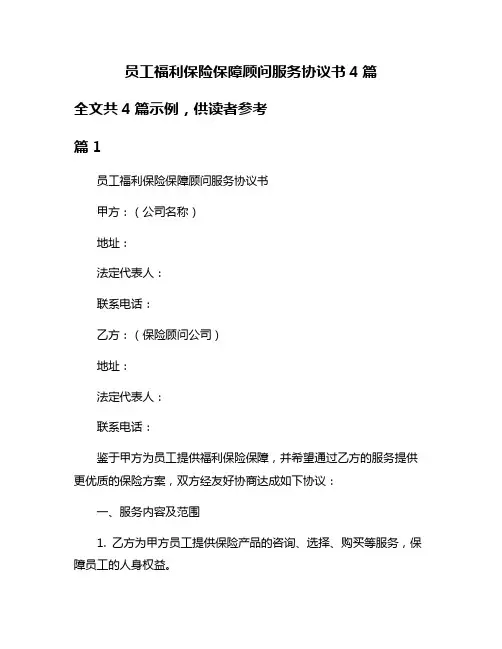 员工福利保险保障顾问服务协议书 4 篇

全文共 4 篇示例，供读者参考

篇 1

员工福利保险保障顾问服务协议书

甲方：（公司名称）

地址：

法定代表人：

联系电话：

乙方：（保险顾问公司）

地址：

法定代表人：

联系电话：

鉴于甲方为员工提供福利保险保障，并希望通过乙方的服务提供更优质的保险方案，双方经友好协商达成如下协议：

一、服务内容及范围

1. 乙方为甲方员工提供保险产品的咨询、选择、购买等服务，保障员工的人身权益。